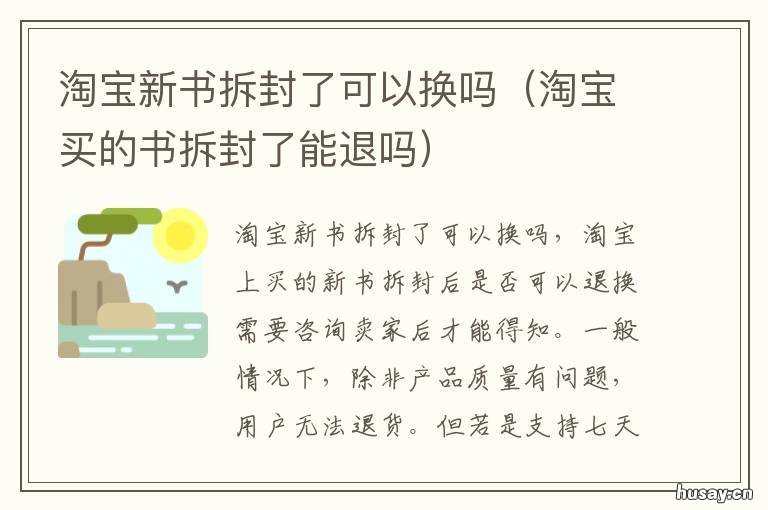 淘宝新书拆封了可以换吗（淘宝买的书拆封了能退吗）

淘宝新书拆封了可以换吗，淘宝上买的新书拆封后是否可以退换需要咨询卖家后才能得知。一般情况下，除非产品质量有问题，用户无法退货。但若是支持七天

husay.cn